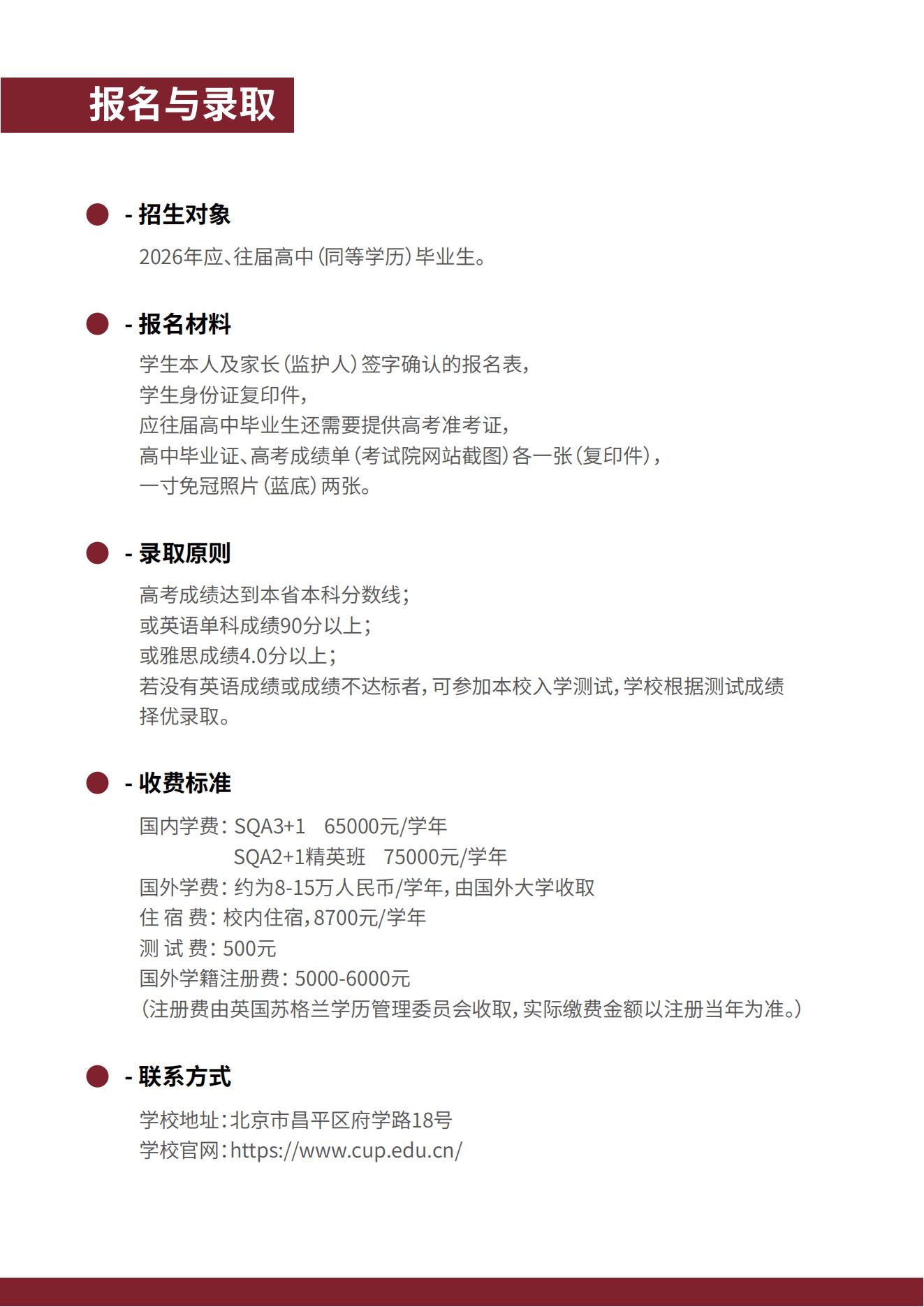 报名与录取

- 招生对象

2026年应、往届高中（同等学历）毕业生。

- 报名材料

学生本人及家长（监护人）签字确认的报名表，
学生身份证复印件，
应往届高中毕业生还需要提供高考准考证，
高中毕业证、高考成绩单（考试院网站截图）各一张（复印件），
一寸免冠照片（蓝底）两张。

- 录取原则

高考成绩达到本省本科分数线；
或英语单科成绩90分以上；
或雅思成绩4.0分以上；
若没有英语成绩或成绩不达标者，可参加本校入学测试，学校根据测试成绩择优录取。

- 收费标准

国内学费：SQA3+1　65000元/学年
　　　　　SQA2+1精英班　75000元/学年
国外学费：约为8-15万人民币/学年，由国外大学收取
住 宿 费：校内住宿，8700元/学年
测 试 费：500元
国外学籍注册费：5000-6000元
（注册费由英国苏格兰学历管理委员会收取，实际缴费金额以注册当年为准。）

- 联系方式

学校地址：北京市昌平区府学路18号
学校官网：https://www.cup.edu.cn/